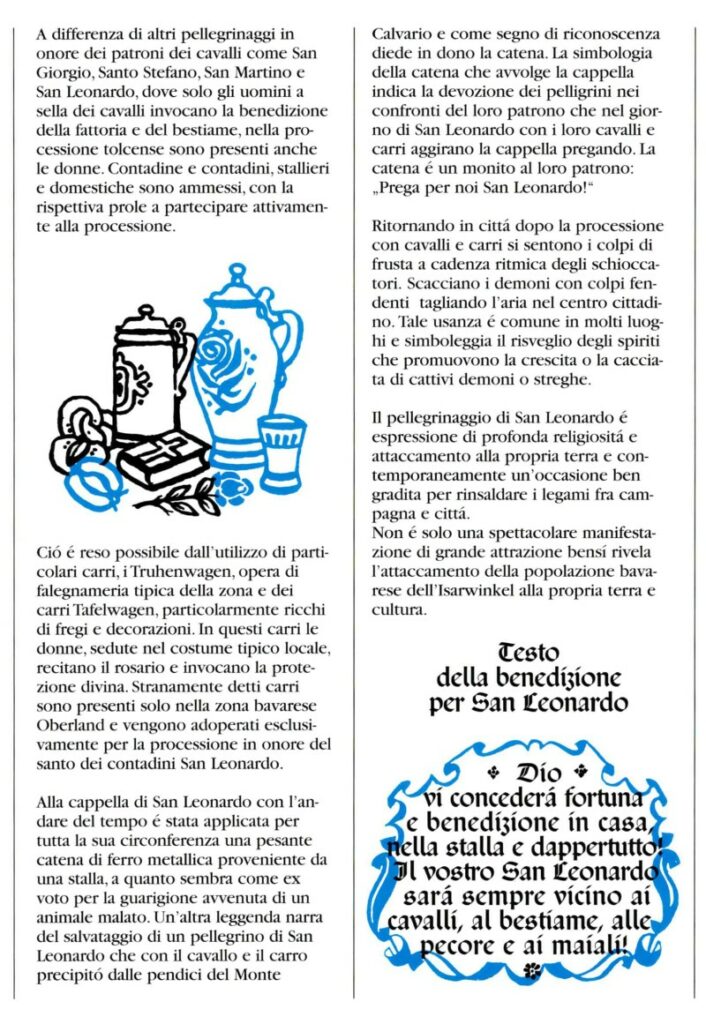 A differenza di altri pellegrinaggi in onore dei patroni dei cavalli come San Giorgio, Santo Stefano, San Martino e San Leonardo, dove solo gli uomini a sella dei cavalli invocano la benedizione della fattoria e del bestiame, nella processione tolcense sono presenti anche le donne. Contadine e contadini, stallieri e domestiche sono ammessi, con la rispettiva prole a partecipare attivamente alla processione.

Ció é reso possibile dall'utilizzo di particolari carri, i Truhenwagen, opera di falegnameria tipica della zona e dei carri Tafelwagen, particolarmente ricchi di fregi e decorazioni. In questi carri le donne, sedute nel costume tipico locale, recitano il rosario e invocano la protezione divina. Stranamente detti carri sono presenti solo nella zona bavarese Oberland e vengono adoperati esclusivamente per la processione in onore del santo dei contadini San Leonardo.

Alla cappella di San Leonardo con l'andare del tempo é stata applicata per tutta la sua circonferenza una pesante catena di ferro metallica proveniente da una stalla, a quanto sembra come ex voto per la guarigione avvenuta di un animale malato. Un'altra leggenda narra del salvataggio di un pellegrino di San Leonardo che con il cavallo e il carro precipitó dalle pendici del Monte Calvario e come segno di riconoscenza diede in dono la catena. La simbologia della catena che avvolge la cappella indica la devozione dei pelligrini nei confronti del loro patrono che nel giorno di San Leonardo con i loro cavalli e carri aggirano la cappella pregando. La catena é un monito al loro patrono: „Prega per noi San Leonardo!"

Ritornando in cittá dopo la processione con cavalli e carri si sentono i colpi di frusta a cadenza ritmica degli schioccatori. Scacciano i demoni con colpi fendenti tagliando l'aria nel centro cittadino. Tale usanza é comune in molti luoghi e simboleggia il risveglio degli spiriti che promuovono la crescita o la cacciata di cattivi demoni o streghe.

Il pellegrinaggio di San Leonardo é espressione di profonda religiositá e attaccamento alla propria terra e contemporaneamente un'occasione ben gradita per rinsaldare i legami fra campagna e cittá.
Non é solo una spettacolare manifestazione di grande attrazione bensí rivela l'attaccamento della popolazione bavarese dell'Isarwinkel alla propria terra e cultura.

Testo della benedizione per San Leonardo

Dio vi concederá fortuna e benedizione in casa, nella stalla e dappertutto! Il vostro San Leonardo sará sempre vicino ai cavalli, al bestiame, alle pecore e ai maiali!